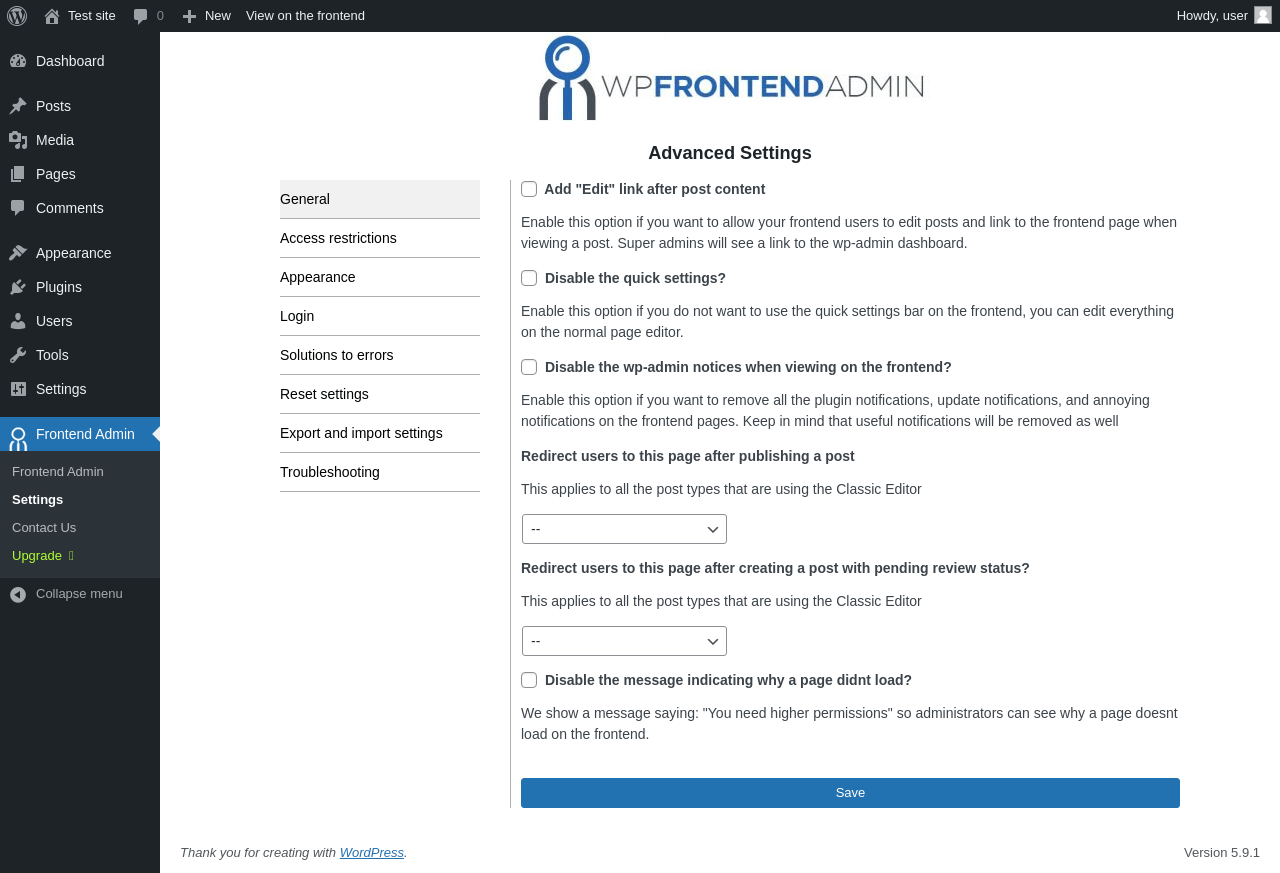 Test site 0 New View on the frontend Howdy, user

Dashboard
Posts
Media
Pages
Comments
Appearance
Plugins
Users
Tools
Settings
Frontend Admin
Frontend Admin
Settings
Contact Us
Upgrade
Collapse menu

WPFRONTENDADMIN

Advanced Settings

General
Access restrictions
Appearance
Login
Solutions to errors
Reset settings
Export and import settings
Troubleshooting

Add "Edit" link after post content

Enable this option if you want to allow your frontend users to edit posts and link to the frontend page when viewing a post. Super admins will see a link to the wp-admin dashboard.

Disable the quick settings?

Enable this option if you do not want to use the quick settings bar on the frontend, you can edit everything on the normal page editor.

Disable the wp-admin notices when viewing on the frontend?

Enable this option if you want to remove all the plugin notifications, update notifications, and annoying notifications on the frontend pages. Keep in mind that useful notifications will be removed as well

Redirect users to this page after publishing a post

This applies to all the post types that are using the Classic Editor

--

Redirect users to this page after creating a post with pending review status?

This applies to all the post types that are using the Classic Editor

--

Disable the message indicating why a page didnt load?

We show a message saying: "You need higher permissions" so administrators can see why a page doesnt load on the frontend.

Save

Thank you for creating with WordPress.

Version 5.9.1